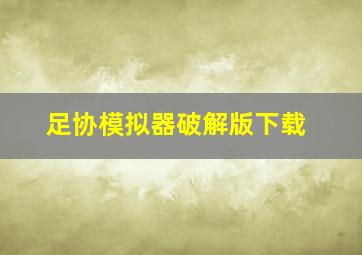 足协模拟器破解版下载